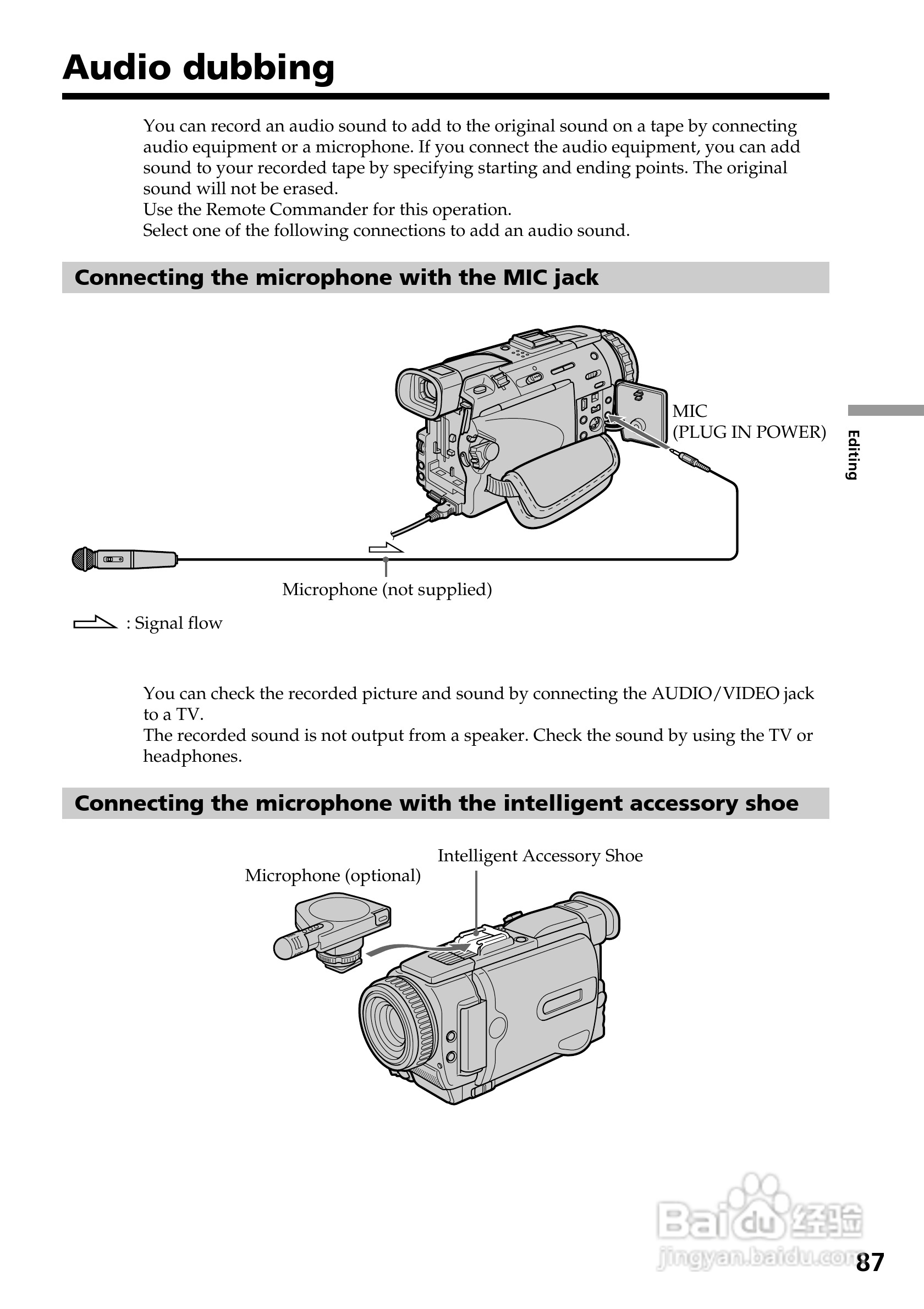 Audio dubbing

You can record an audio sound to add to the original sound on a tape by connecting audio equipment or a microphone. If you connect the audio equipment, you can add sound to your recorded tape by specifying starting and ending points. The original sound will not be erased.
Use the Remote Commander for this operation.
Select one of the following connections to add an audio sound.

Connecting the microphone with the MIC jack

MIC
(PLUG IN POWER)

Editing

Microphone (not supplied)

: Signal flow

You can check the recorded picture and sound by connecting the AUDIO/VIDEO jack to a TV.
The recorded sound is not output from a speaker. Check the sound by using the TV or headphones.

Connecting the microphone with the intelligent accessory shoe

Intelligent Accessory Shoe
Microphone (optional)

Baidu 经验
jingyan.baidu.com

87